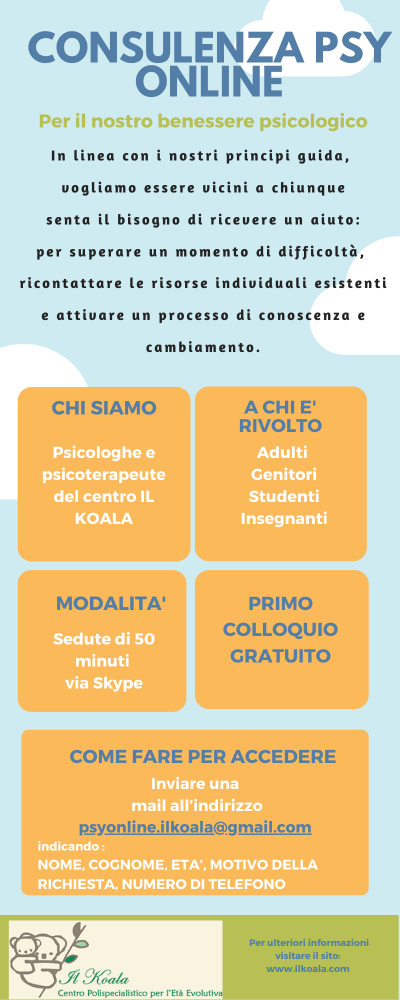 CONSULENZA PSY ONLINE

Per il nostro benessere psicologico

In linea con i nostri principi guida, vogliamo essere vicini a chiunque senta il bisogno di ricevere un aiuto: per superare un momento di difficoltà, ricontattare le risorse individuali esistenti e attivare un processo di conoscenza e cambiamento.

CHI SIAMO

Psicologhe e psicoterapeute del centro IL KOALA

A CHI E' RIVOLTO

Adulti
Genitori
Studenti
Insegnanti

MODALITA'

Sedute di 50 minuti via Skype

PRIMO COLLOQUIO GRATUITO

COME FARE PER ACCEDERE

Inviare una mail all'indirizzo
psyonline.ilkoala@gmail.com
indicando :
NOME, COGNOME, ETA', MOTIVO DELLA RICHIESTA, NUMERO DI TELEFONO

Il Koala
Centro Polispecialistico per l'Età Evolutiva

Per ulteriori informazioni visitare il sito: www.ilkoala.com